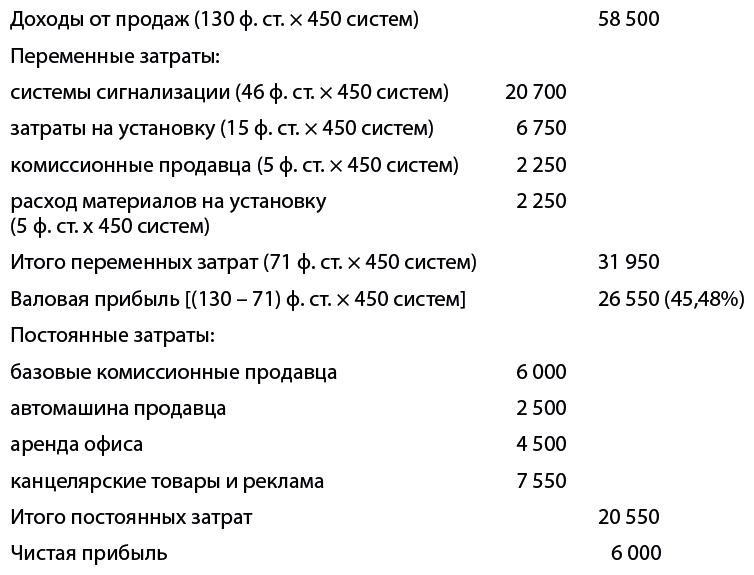 | | | |
|---|---|---|
| Доходы от продаж (130 ф. ст. × 450 систем) | | 58 500 |
| Переменные затраты: | | |
| системы сигнализации (46 ф. ст. × 450 систем) | 20 700 | |
| затраты на установку (15 ф. ст. × 450 систем) | 6 750 | |
| комиссионные продавца (5 ф. ст. × 450 систем) | 2 250 | |
| расход материалов на установку (5 ф. ст. x 450 систем) | 2 250 | |
| Итого переменных затрат (71 ф. ст. × 450 систем) | | 31 950 |
| Валовая прибыль [(130 – 71) ф. ст. × 450 систем] | | 26 550 (45,48%) |
| Постоянные затраты: | | |
| базовые комиссионные продавца | 6 000 | |
| автомашина продавца | 2 500 | |
| аренда офиса | 4 500 | |
| канцелярские товары и реклама | 7 550 | |
| Итого постоянных затрат | | 20 550 |
| Чистая прибыль | | 6 000 |